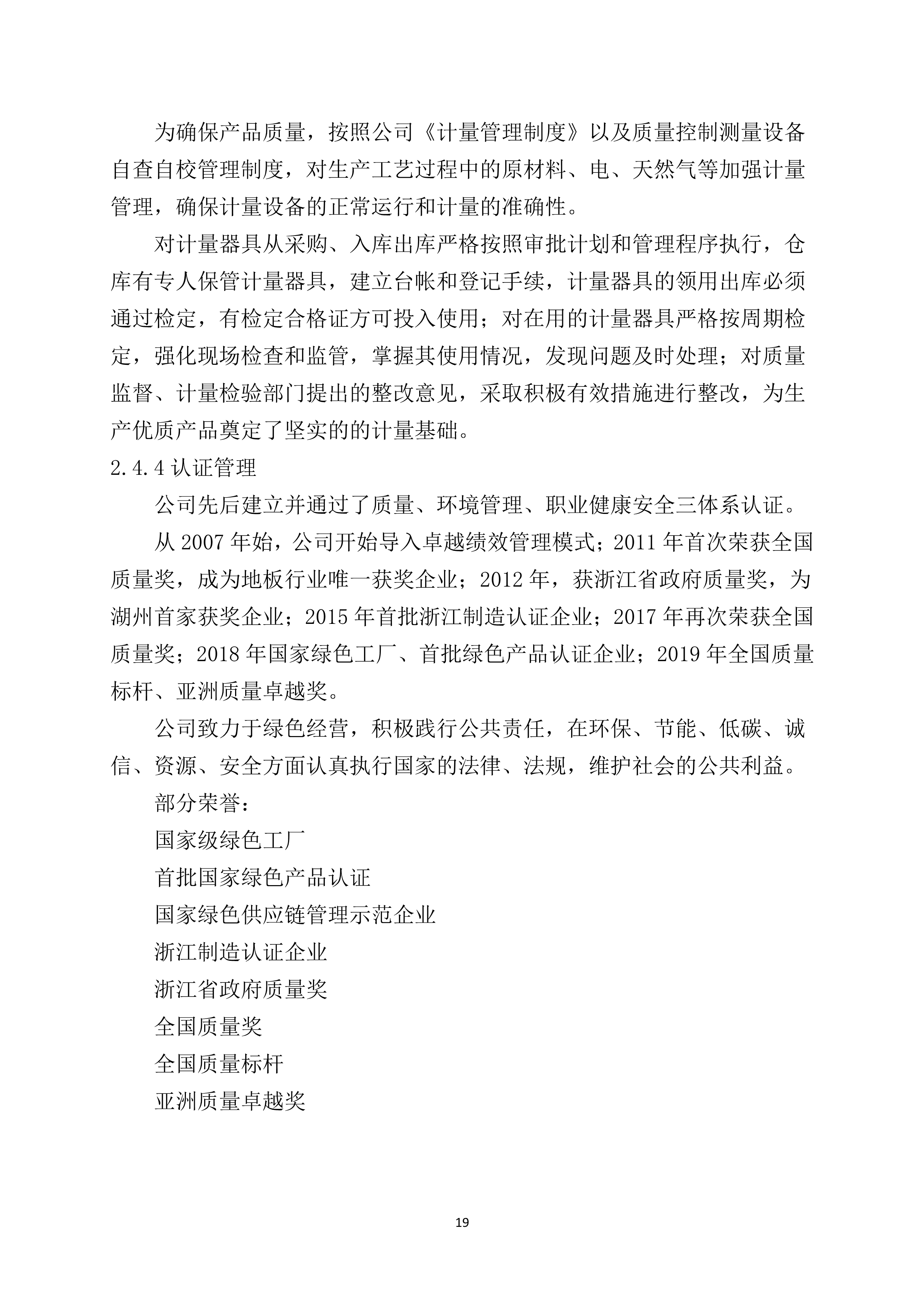 为确保产品质量，按照公司《计量管理制度》以及质量控制测量设备自查自校管理制度，对生产工艺过程中的原材料、电、天然气等加强计量管理，确保计量设备的正常运行和计量的准确性。

对计量器具从采购、入库出库严格按照审批计划和管理程序执行，仓库有专人保管计量器具，建立台帐和登记手续，计量器具的领用出库必须通过检定，有检定合格证方可投入使用；对在用的计量器具严格按周期检定，强化现场检查和监管，掌握其使用情况，发现问题及时处理；对质量监督、计量检验部门提出的整改意见，采取积极有效措施进行整改，为生产优质产品奠定了坚实的的计量基础。

2.4.4 认证管理

公司先后建立并通过了质量、环境管理、职业健康安全三体系认证。

从 2007 年始，公司开始导入卓越绩效管理模式；2011 年首次荣获全国质量奖，成为地板行业唯一获奖企业；2012 年，获浙江省政府质量奖，为湖州首家获奖企业；2015 年首批浙江制造认证企业；2017 年再次荣获全国质量奖；2018 年国家绿色工厂、首批绿色产品认证企业；2019 年全国质量标杆、亚洲质量卓越奖。

公司致力于绿色经营，积极践行公共责任，在环保、节能、低碳、诚信、资源、安全方面认真执行国家的法律、法规，维护社会的公共利益。

部分荣誉：

国家级绿色工厂

首批国家绿色产品认证

国家绿色供应链管理示范企业

浙江制造认证企业

浙江省政府质量奖

全国质量奖

全国质量标杆

亚洲质量卓越奖

19